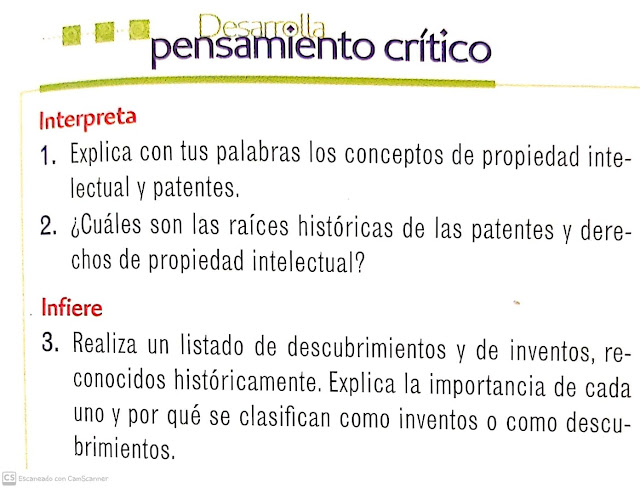 Desarrolla
pensamiento crítico

Interpreta

1. Explica con tus palabras los conceptos de propiedad intelectual y patentes.

2. ¿Cuáles son las raíces históricas de las patentes y derechos de propiedad intelectual?

Infiere

3. Realiza un listado de descubrimientos y de inventos, reconocidos históricamente. Explica la importancia de cada uno y por qué se clasifican como inventos o como descubrimientos.

CS Escaneado con CamScanner